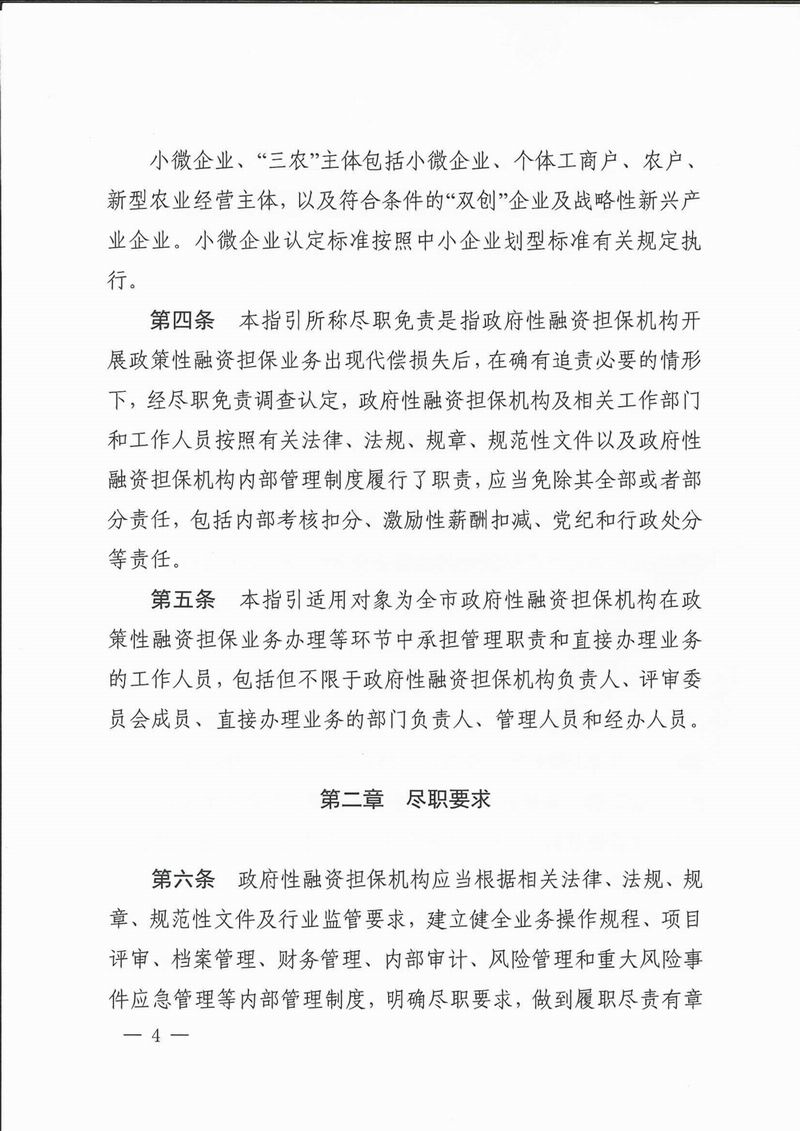 小微企业、“三农”主体包括小微企业、个体工商户、农户、新型农业经营主体，以及符合条件的“双创”企业及战略性新兴产业企业。小微企业认定标准按照中小企业划型标准有关规定执行。

第四条　本指引所称尽职免责是指政府性融资担保机构开展政策性融资担保业务出现代偿损失后，在确有追责必要的情形下，经尽职免责调查认定，政府性融资担保机构及相关工作部门和工作人员按照有关法律、法规、规章、规范性文件以及政府性融资担保机构内部管理制度履行了职责，应当免除其全部或者部分责任，包括内部考核扣分、激励性薪酬扣减、党纪和行政处分等责任。

第五条　本指引适用对象为全市政府性融资担保机构在政策性融资担保业务办理等环节中承担管理职责和直接办理业务的工作人员，包括但不限于政府性融资担保机构负责人、评审委员会成员、直接办理业务的部门负责人、管理人员和经办人员。

第二章　尽职要求

第六条　政府性融资担保机构应当根据相关法律、法规、规章、规范性文件及行业监管要求，建立健全业务操作规程、项目评审、档案管理、财务管理、内部审计、风险管理和重大风险事件应急管理等内部管理制度，明确尽职要求，做到履职尽责有章

— 4 —